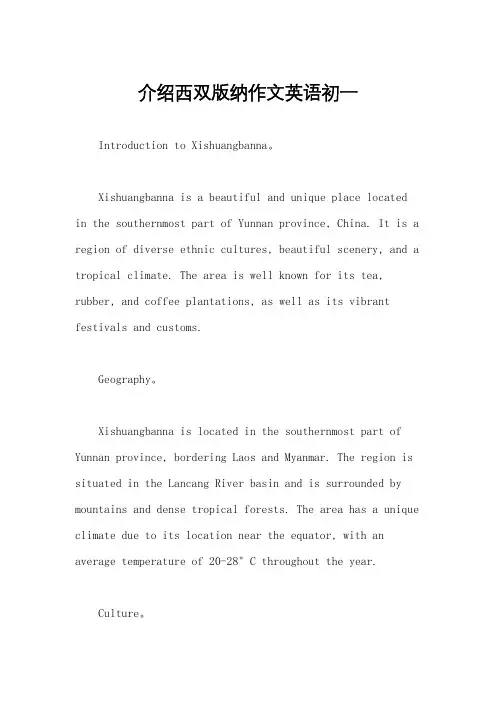 介绍西双版纳作文英语初一

Introduction to Xishuangbanna。

Xishuangbanna is a beautiful and unique place located in the southernmost part of Yunnan province, China. It is a region of diverse ethnic cultures, beautiful scenery, and a tropical climate. The area is well known for its tea, rubber, and coffee plantations, as well as its vibrant festivals and customs.

Geography。

Xishuangbanna is located in the southernmost part of Yunnan province, bordering Laos and Myanmar. The region is situated in the Lancang River basin and is surrounded by mountains and dense tropical forests. The area has a unique climate due to its location near the equator, with an average temperature of 20-28° C throughout the year.

Culture。